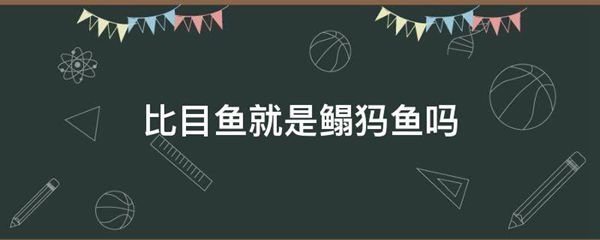 比目鱼就是鳎犸鱼吗